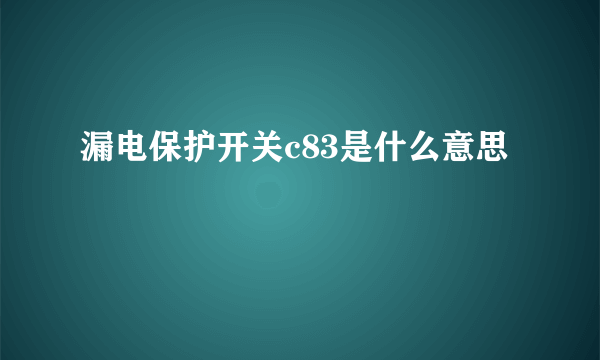 漏电保护开关c83是什么意思